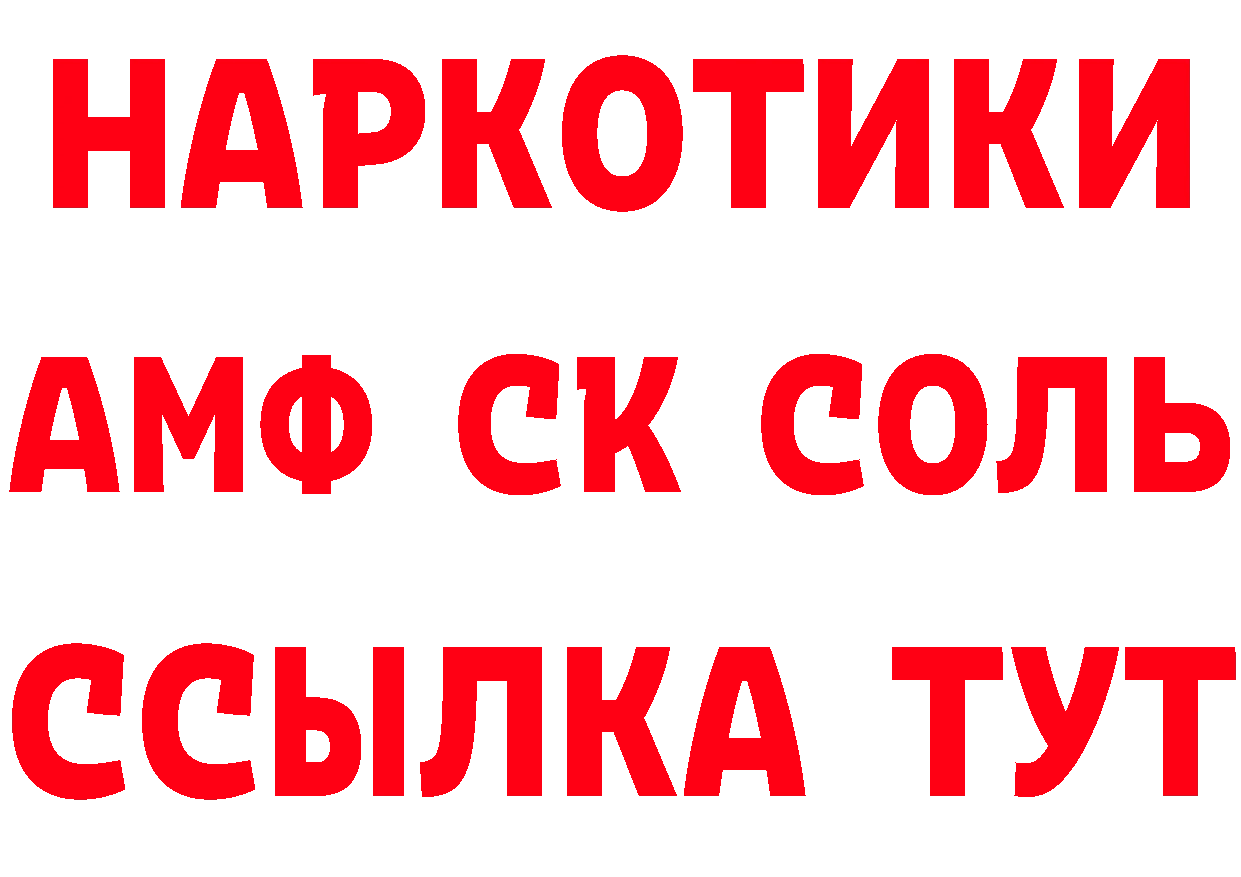 НАРКОТИКИ

АМФ СК СОЛЬ

ССЫЛКА ТУТ